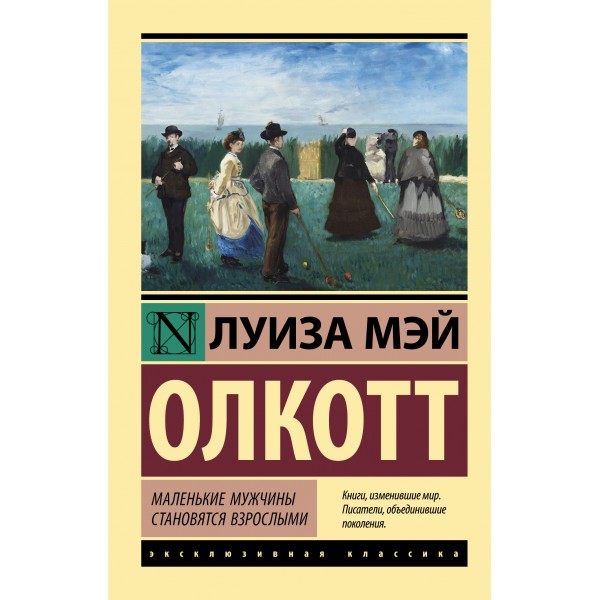 N ЛУИЗА МЭЙ

ОЛКОТТ

МАЛЕНЬКИЕ МУЖЧИНЫ СТАНОВЯТСЯ ВЗРОСЛЫМИ

Книги, изменившие мир. Писатели, объединившие поколения.

ЭКСКЛЮЗИВНАЯ КЛАССИКА